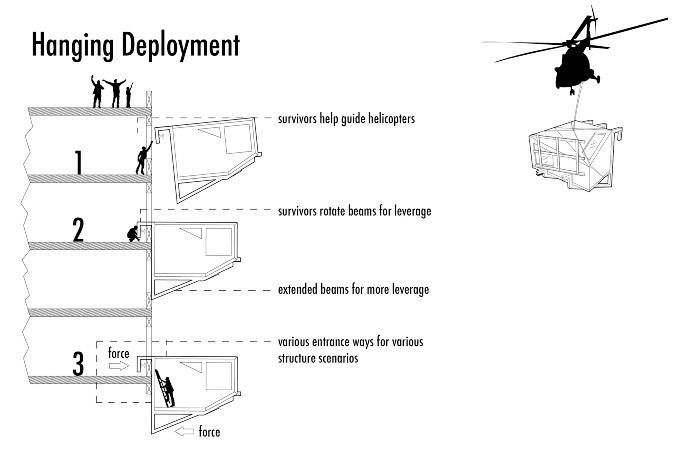 Hanging Deployment

survivors help guide helicopters

1

survivors rotate beams for leverage

2

extended beams for more leverage

various entrance ways for various structure scenarios

3

force

force